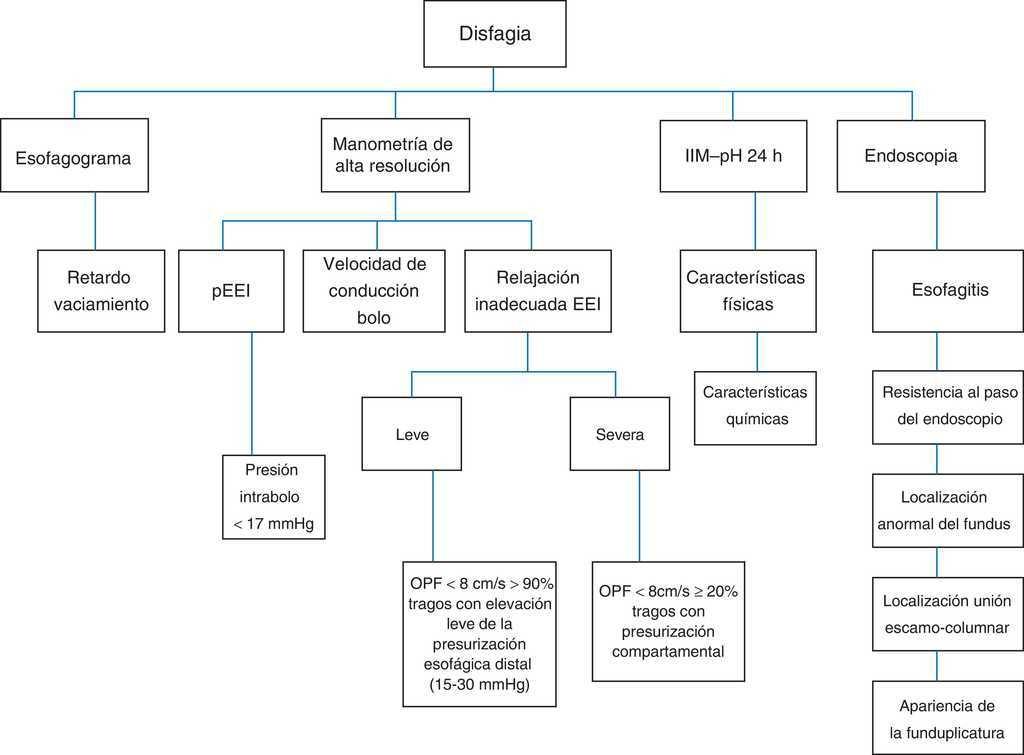 Disfagia

Esofagograma

Retardo vaciamiento

Manometría de alta resolución

pEEI

Presión intrabolo < 17 mmHg

Velocidad de conducción bolo

Relajación inadecuada EEI

Leve

OPF < 8 cm/s > 90% tragos con elevación leve de la presurización esofágica distal (15-30 mmHg)

Severa

OPF < 8cm/s ≥ 20% tragos con presurización compartamental

IIM–pH 24 h

Características físicas

Características químicas

Endoscopia

Esofagitis

Resistencia al paso del endoscopio

Localización anormal del fundus

Localización unión escamo-columnar

Apariencia de la funduplicatura